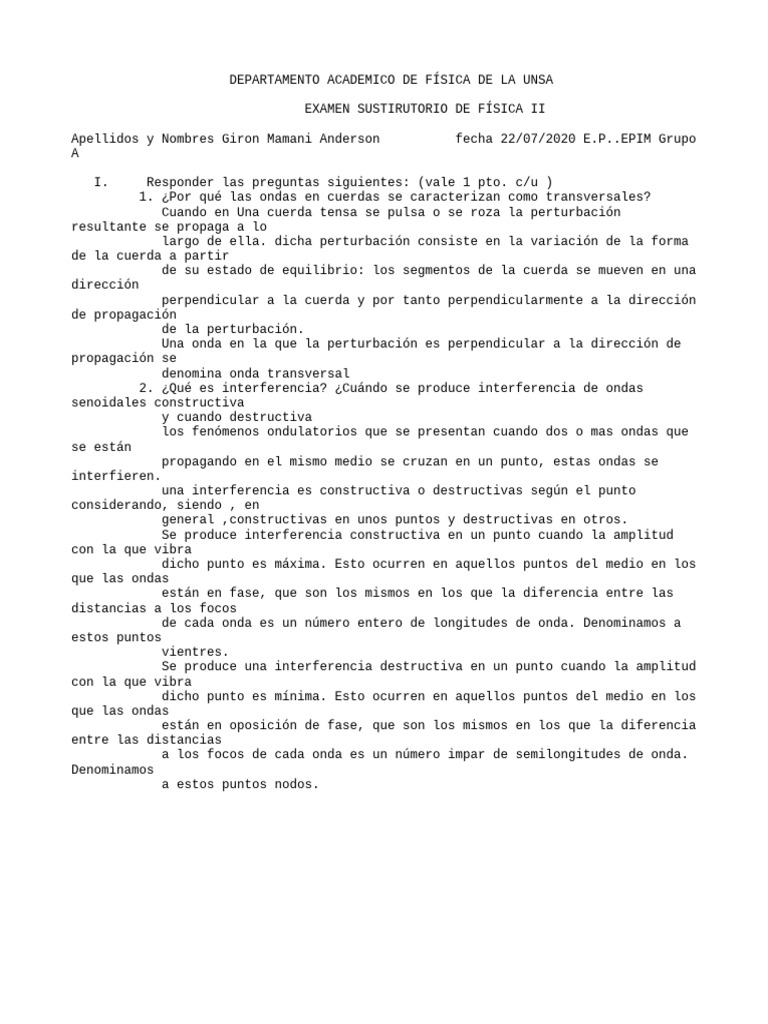 DEPARTAMENTO ACADEMICO DE FÍSICA DE LA UNSA

EXAMEN SUSTIRUTORIO DE FÍSICA II

Apellidos y Nombres Giron Mamani Anderson fecha 22/07/2020 E.P..EPIM Grupo A

I. Responder las preguntas siguientes: (vale 1 pto. c/u )

1. ¿Por qué las ondas en cuerdas se caracterizan como transversales?

Cuando en Una cuerda tensa se pulsa o se roza la perturbación resultante se propaga a lo largo de ella. dicha perturbación consiste en la variación de la forma de la cuerda a partir de su estado de equilibrio: los segmentos de la cuerda se mueven en una dirección perpendicular a la cuerda y por tanto perpendicularmente a la dirección de propagación de la perturbación.

Una onda en la que la perturbación es perpendicular a la dirección de propagación se denomina onda transversal

2. ¿Qué es interferencia? ¿Cuándo se produce interferencia de ondas senoidales constructiva y cuando destructiva

los fenómenos ondulatorios que se presentan cuando dos o mas ondas que se están propagando en el mismo medio se cruzan en un punto, estas ondas se interfieren.

una interferencia es constructiva o destructivas según el punto considerando, siendo , en general ,constructivas en unos puntos y destructivas en otros.

Se produce interferencia constructiva en un punto cuando la amplitud con la que vibra dicho punto es máxima. Esto ocurren en aquellos puntos del medio en los que las ondas están en fase, que son los mismos en los que la diferencia entre las distancias a los focos de cada onda es un número entero de longitudes de onda. Denominamos a estos puntos vientres.

Se produce una interferencia destructiva en un punto cuando la amplitud con la que vibra dicho punto es mínima. Esto ocurren en aquellos puntos del medio en los que las ondas están en oposición de fase, que son los mismos en los que la diferencia entre las distancias a los focos de cada onda es un número impar de semilongitudes de onda. Denominamos a estos puntos nodos.